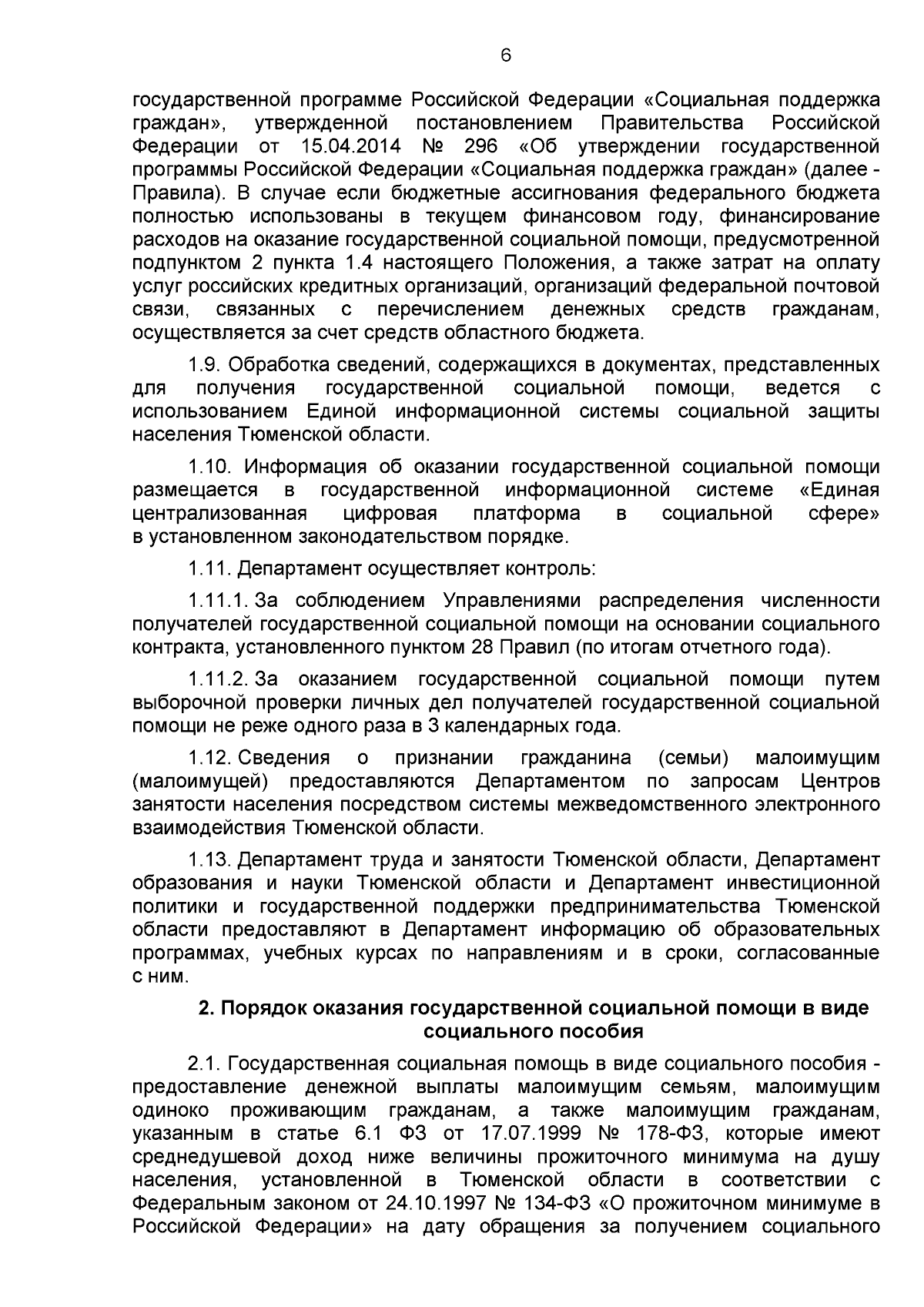 6

государственной программе Российской Федерации «Социальная поддержка граждан», утвержденной постановлением Правительства Российской Федерации от 15.04.2014 № 296 «Об утверждении государственной программы Российской Федерации «Социальная поддержка граждан» (далее - Правила). В случае если бюджетные ассигнования федерального бюджета полностью использованы в текущем финансовом году, финансирование расходов на оказание государственной социальной помощи, предусмотренной подпунктом 2 пункта 1.4 настоящего Положения, а также затрат на оплату услуг российских кредитных организаций, организаций федеральной почтовой связи, связанных с перечислением денежных средств гражданам, осуществляется за счет средств областного бюджета.

1.9. Обработка сведений, содержащихся в документах, представленных для получения государственной социальной помощи, ведется с использованием Единой информационной системы социальной защиты населения Тюменской области.

1.10. Информация об оказании государственной социальной помощи размещается в государственной информационной системе «Единая централизованная цифровая платформа в социальной сфере» в установленном законодательством порядке.

1.11. Департамент осуществляет контроль:

1.11.1. За соблюдением Управлениями распределения численности получателей государственной социальной помощи на основании социального контракта, установленного пунктом 28 Правил (по итогам отчетного года).

1.11.2. За оказанием государственной социальной помощи путем выборочной проверки личных дел получателей государственной социальной помощи не реже одного раза в 3 календарных года.

1.12. Сведения о признании гражданина (семьи) малоимущим (малоимущей) предоставляются Департаментом по запросам Центров занятости населения посредством системы межведомственного электронного взаимодействия Тюменской области.

1.13. Департамент труда и занятости Тюменской области, Департамент образования и науки Тюменской области и Департамент инвестиционной политики и государственной поддержки предпринимательства Тюменской области предоставляют в Департамент информацию об образовательных программах, учебных курсах по направлениям и в сроки, согласованные с ним.

2. Порядок оказания государственной социальной помощи в виде социального пособия

2.1. Государственная социальная помощь в виде социального пособия - предоставление денежной выплаты малоимущим семьям, малоимущим одиноко проживающим гражданам, а также малоимущим гражданам, указанным в статье 6.1 ФЗ от 17.07.1999 № 178-ФЗ, которые имеют среднедушевой доход ниже величины прожиточного минимума на душу населения, установленной в Тюменской области в соответствии с Федеральным законом от 24.10.1997 № 134-ФЗ «О прожиточном минимуме в Российской Федерации» на дату обращения за получением социального